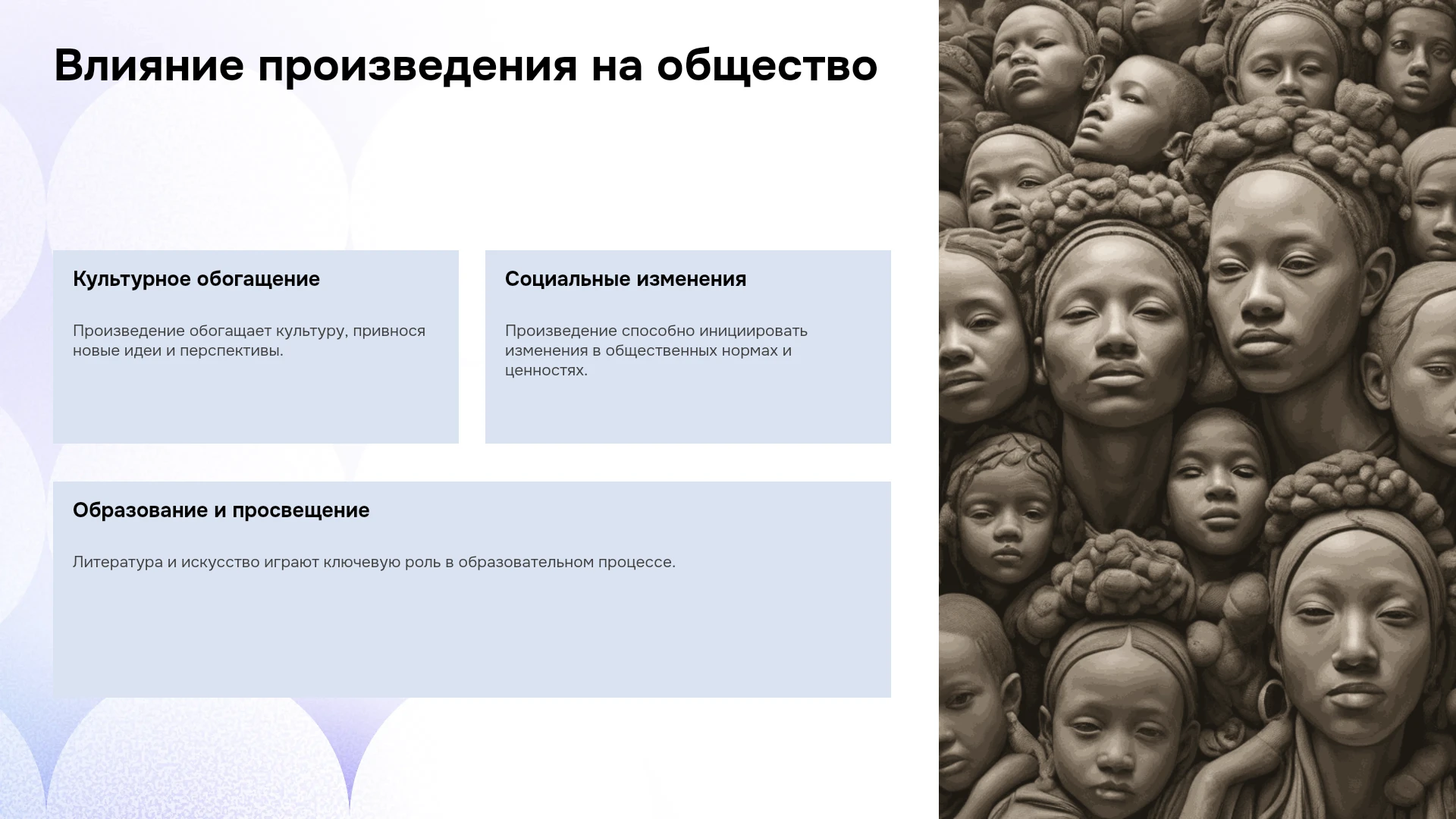 Влияние произведения на общество

Культурное обогащение

Произведение обогащает культуру, привнося новые идеи и перспективы.

Социальные изменения

Произведение способно инициировать изменения в общественных нормах и ценностях.

Образование и просвещение

Литература и искусство играют ключевую роль в образовательном процессе.